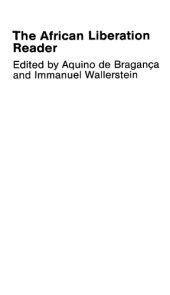 The African Liberation Reader

Edited by Aquino de Bragança and Immanuel Wallerstein